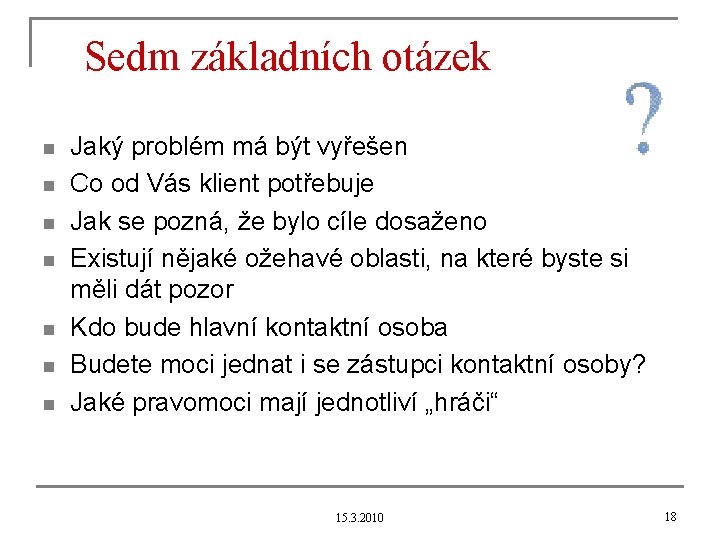 Sedm základních otázek

?

- Jaký problém má být vyřešen
- Co od Vás klient potřebuje
- Jak se pozná, že bylo cíle dosaženo
- Existují nějaké ožehavé oblasti, na které byste si měli dát pozor
- Kdo bude hlavní kontaktní osoba
- Budete moci jednat i se zástupci kontaktní osoby?
- Jaké pravomoci mají jednotliví „hráči“

15.3.2010

18